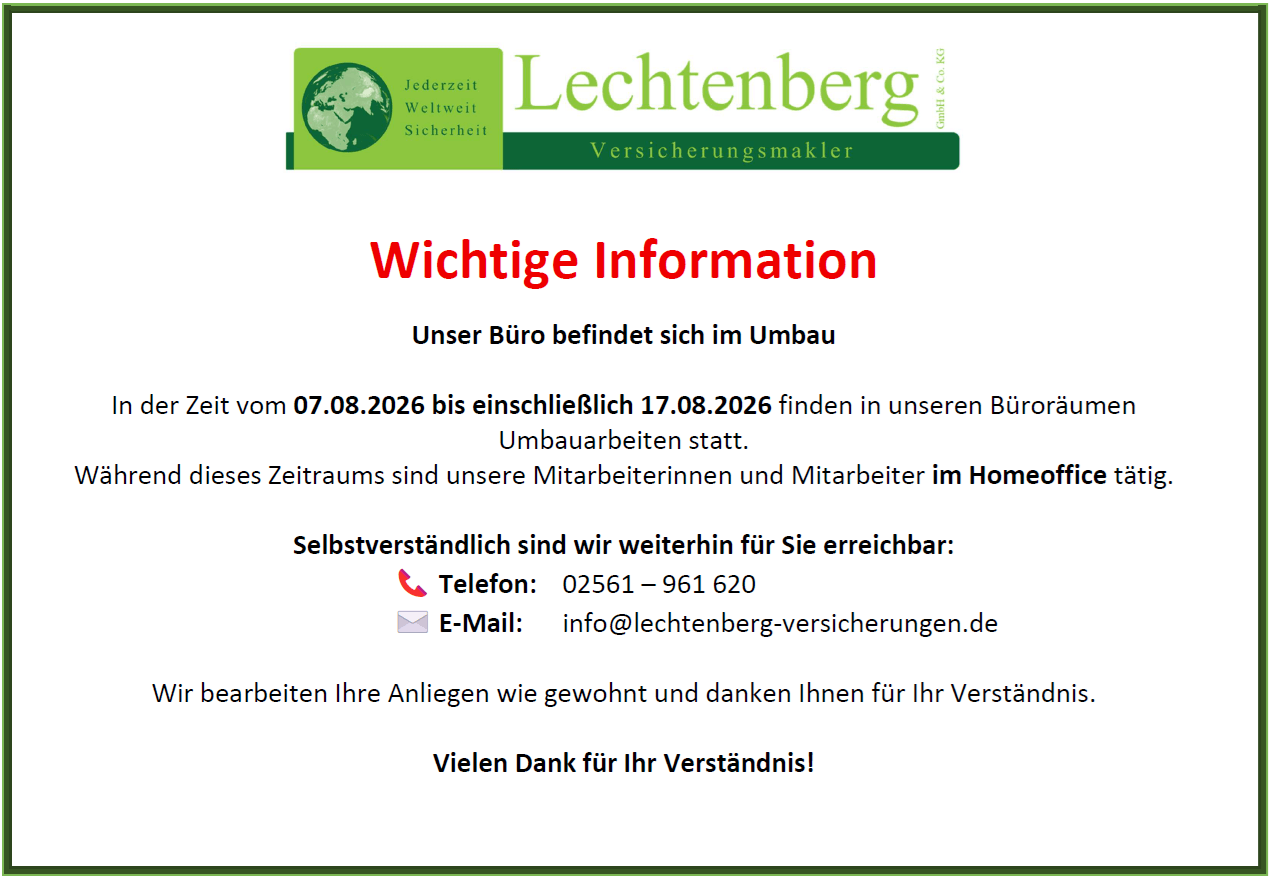 Jederzeit
Weltweit
Sicherheit

Lechtenberg
GmbH & Co. KG
Versicherungsmakler

Wichtige Information

Unser Büro befindet sich im Umbau

In der Zeit vom 07.08.2026 bis einschließlich 17.08.2026 finden in unseren Büroräumen Umbauarbeiten statt.
Während dieses Zeitraums sind unsere Mitarbeiterinnen und Mitarbeiter im Homeoffice tätig.

Selbstverständlich sind wir weiterhin für Sie erreichbar:
Telefon: 02561 – 961 620
E-Mail: info@lechtenberg-versicherungen.de

Wir bearbeiten Ihre Anliegen wie gewohnt und danken Ihnen für Ihr Verständnis.

Vielen Dank für Ihr Verständnis!